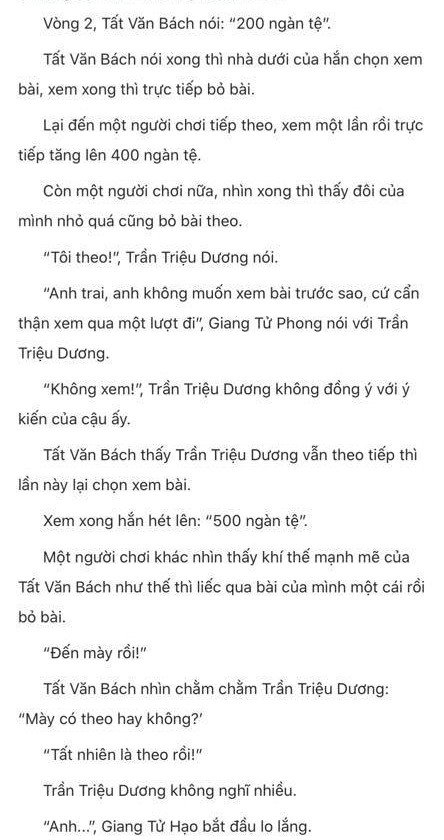 Vòng 2, Tất Văn Bách nói: "200 ngàn tệ".

Tất Văn Bách nói xong thì nhà dưới của hắn chọn xem bài, xem xong thì trực tiếp bỏ bài.

Lại đến một người chơi tiếp theo, xem một lần rồi trực tiếp tăng lên 400 ngàn tệ.

Còn một người chơi nữa, nhìn xong thì thấy đôi của mình nhỏ quá cũng bỏ bài theo.

"Tôi theo!", Trần Triệu Dương nói.

"Anh trai, anh không muốn xem bài trước sao, cứ cẩn thận xem qua một lượt đi", Giang Tử Phong nói với Trần Triệu Dương.

"Không xem!", Trần Triệu Dương không đồng ý với ý kiến của cậu ấy.

Tất Văn Bách thấy Trần Triệu Dương vẫn theo tiếp thì lần này lại chọn xem bài.

Xem xong hắn hét lên: "500 ngàn tệ".

Một người chơi khác nhìn thấy khí thế mạnh mẽ của Tất Văn Bách như thế thì liếc qua bài của mình một cái rồi bỏ bài.

"Đến mày rồi!"

Tất Văn Bách nhìn chằm chằm Trần Triệu Dương: "Mày có theo hay không?'

"Tất nhiên là theo rồi!"

Trần Triệu Dương không nghĩ nhiều.

"Anh...", Giang Tử Hạo bắt đầu lo lắng.